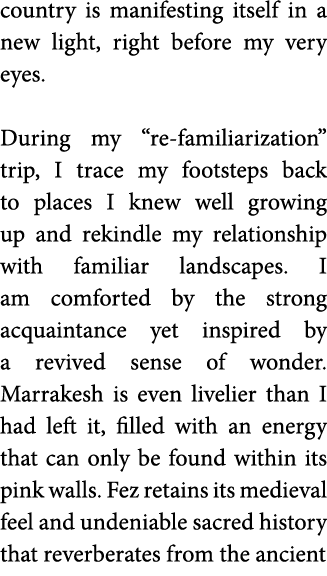 country is manifesting itself in a new light, right before my very eyes.

During my “re-familiarization” trip, I trace my footsteps back to places I knew well growing up and rekindle my relationship with familiar landscapes. I am comforted by the strong acquaintance yet inspired by a revived sense of wonder. Marrakesh is even livelier than I had left it, filled with an energy that can only be found within its pink walls. Fez retains its medieval feel and undeniable sacred history that reverberates from the ancient